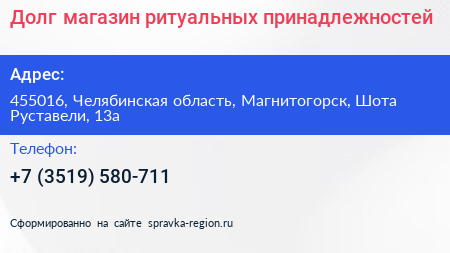 Долг магазин ритуальных принадлежностей

Адрес:

455016, Челябинская область, Магнитогорск, Шота Руставели, 13а

Телефон:

+7 (3519) 580-711

Сформированно на сайте spravka-region.ru